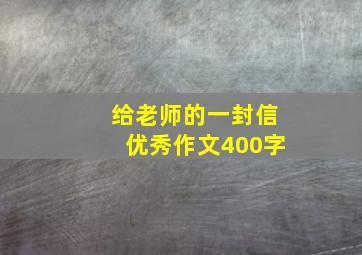 给老师的一封信
优秀作文400字